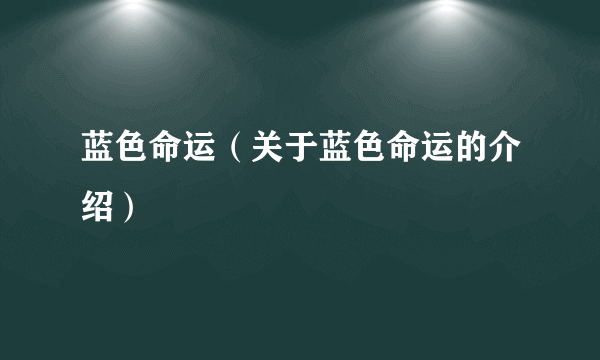 蓝色命运（关于蓝色命运的介绍）